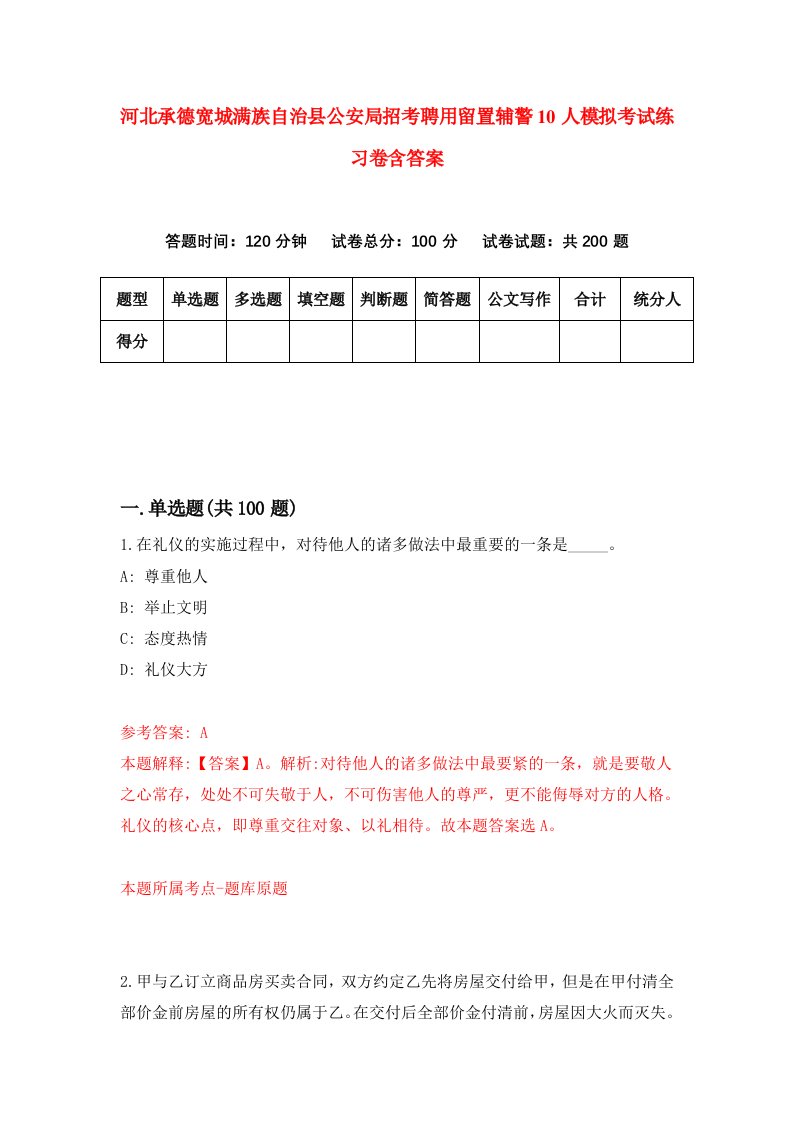 河北承德宽城满族自治县公安局招考聘用留置辅警10人模拟考试练习卷含答案

答题时间：120分钟　试卷总分：100分　试卷试题：共200题

| 题型 | 单选题 | 多选题 | 填空题 | 判断题 | 简答题 | 公文写作 | 合计 | 统分人 |
|---|---|---|---|---|---|---|---|---|
| 得分 | | | | | | | | |

一.单选题(共100题)

1.在礼仪的实施过程中，对待他人的诸多做法中最重要的一条是_____。

A: 尊重他人

B: 举止文明

C: 态度热情

D: 礼仪大方

参考答案: A

本题解释:【答案】A。解析:对待他人的诸多做法中最要紧的一条，就是要敬人之心常存，处处不可失敬于人，不可伤害他人的尊严，更不能侮辱对方的人格。礼仪的核心点，即尊重交往对象、以礼相待。故本题答案选A。

本题所属考点-题库原题

2.甲与乙订立商品房买卖合同，双方约定乙先将房屋交付给甲，但是在甲付清全部价金前房屋的所有权仍属于乙。在交付后全部价金付清前，房屋因大火而灭失。